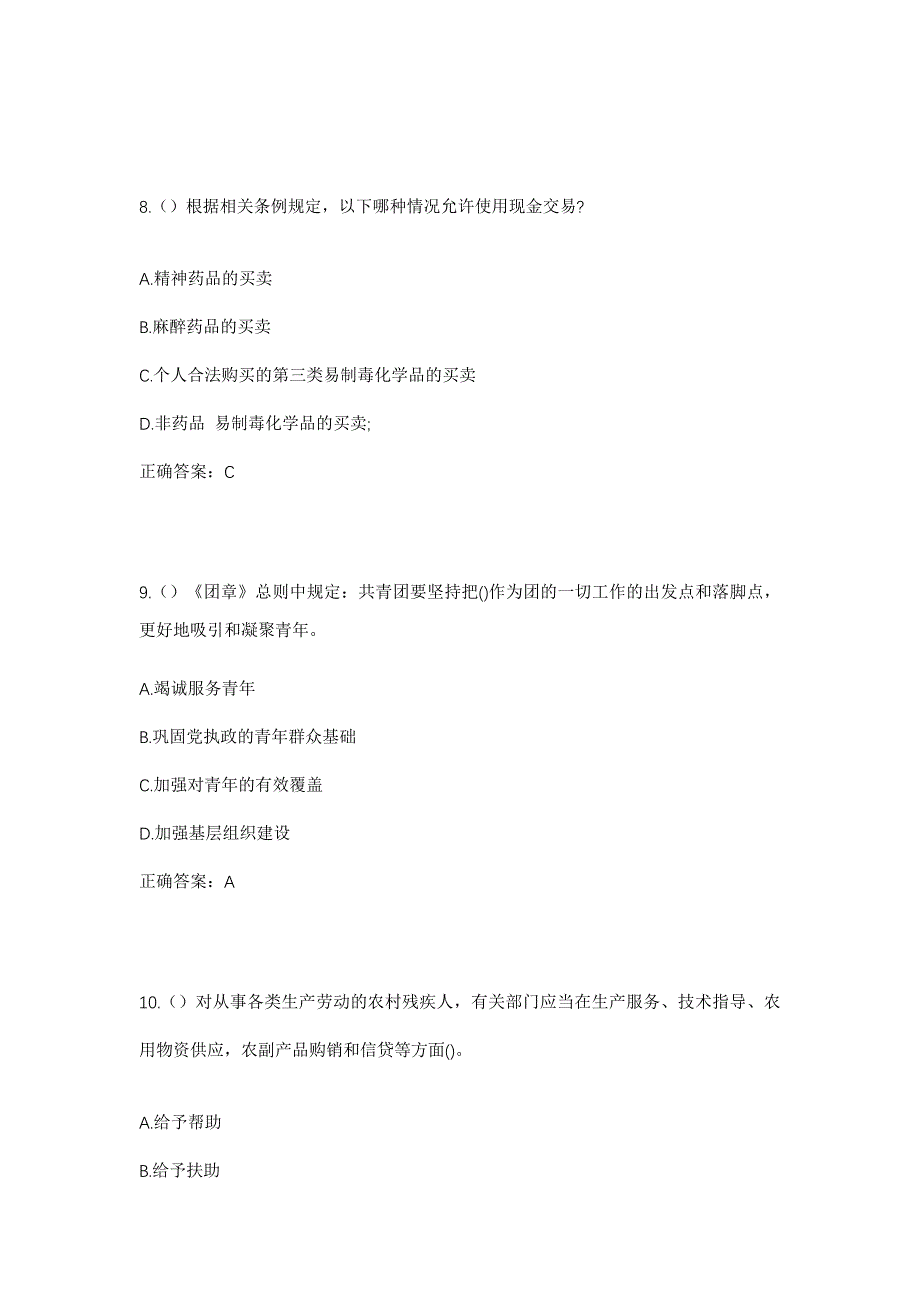 8.（）根据相关条例规定，以下哪种情况允许使用现金交易?

A.精神药品的买卖

B.麻醉药品的买卖

C.个人合法购买的第三类易制毒化学品的买卖

D.非药品 易制毒化学品的买卖;

正确答案：C

9.（）《团章》总则中规定：共青团要坚持把()作为团的一切工作的出发点和落脚点，更好地吸引和凝聚青年。

A.竭诚服务青年

B.巩固党执政的青年群众基础

C.加强对青年的有效覆盖

D.加强基层组织建设

正确答案：A

10.（）对从事各类生产劳动的农村残疾人，有关部门应当在生产服务、技术指导、农用物资供应，农副产品购销和信贷等方面()。

A.给予帮助

B.给予扶助